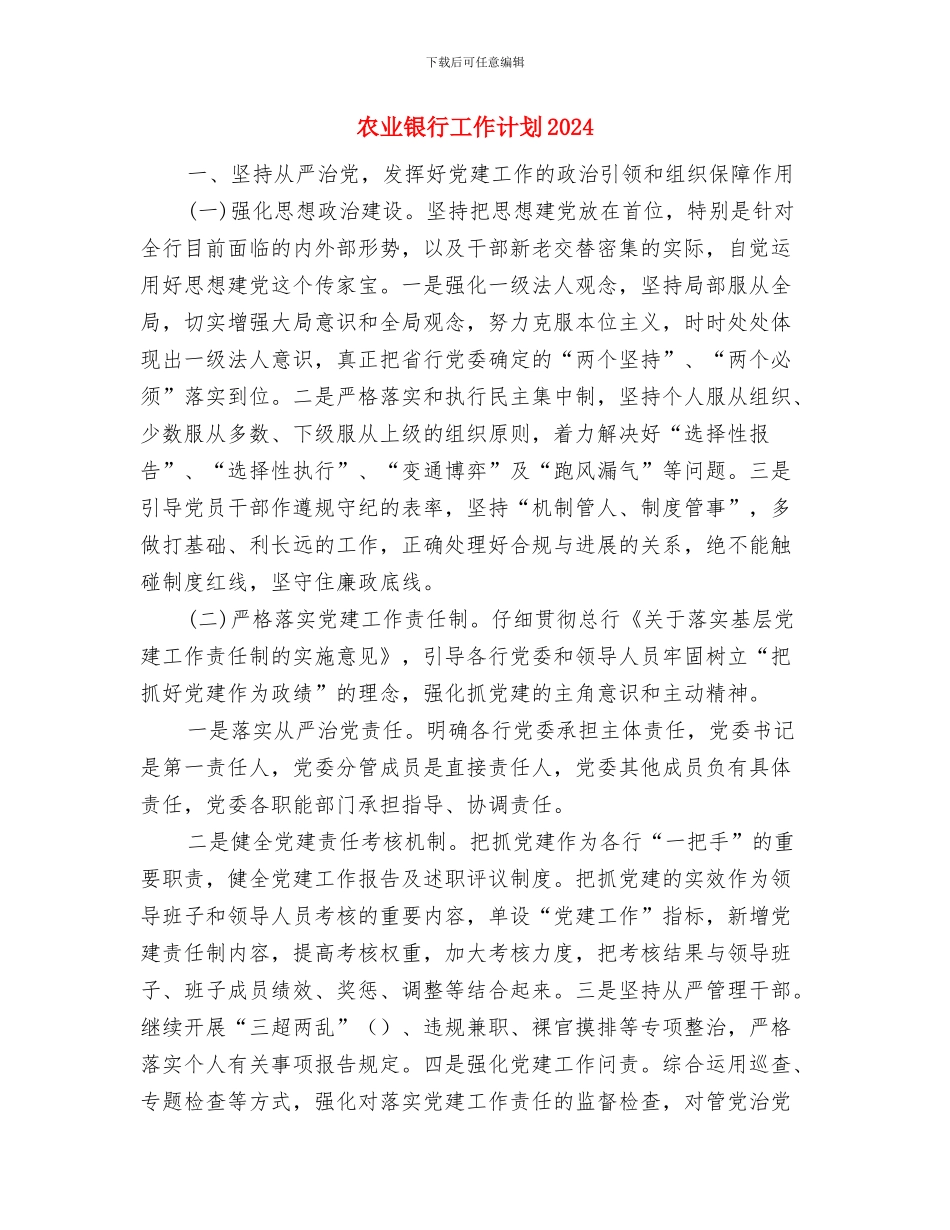 下载后可任意编辑

农业银行工作计划2024

一、坚持从严治党，发挥好党建工作的政治引领和组织保障作用

(一)强化思想政治建设。坚持把思想建党放在首位，特别是针对全行目前面临的内外部形势，以及干部新老交替密集的实际，自觉运用好思想建党这个传家宝。一是强化一级法人观念，坚持局部服从全局，切实增强大局意识和全局观念，努力克服本位主义，时时处处体现出一级法人意识，真正把省行党委确定的“两个坚持”、“两个必须”落实到位。二是严格落实和执行民主集中制，坚持个人服从组织、少数服从多数、下级服从上级的组织原则，着力解决好“选择性报告”、“选择性执行”、“变通博弈”及“跑风漏气”等问题。三是引导党员干部作遵规守纪的表率，坚持“机制管人、制度管事”，多做打基础、利长远的工作，正确处理好合规与进展的关系，绝不能触碰制度红线，坚守住廉政底线。

(二)严格落实党建工作责任制。仔细贯彻总行《关于落实基层党建工作责任制的实施意见》，引导各行党委和领导人员牢固树立“把抓好党建作为政绩”的理念，强化抓党建的主角意识和主动精神。

一是落实从严治党责任。明确各行党委承担主体责任，党委书记是第一责任人，党委分管成员是直接责任人，党委其他成员负有具体责任，党委各职能部门承担指导、协调责任。

二是健全党建责任考核机制。把抓党建作为各行“一把手”的重要职责，健全党建工作报告及述职评议制度。把抓党建的实效作为领导班子和领导人员考核的重要内容，单设“党建工作”指标，新增党建责任制内容，提高考核权重，加大考核力度，把考核结果与领导班子、班子成员绩效、奖惩、调整等结合起来。三是坚持从严管理干部。继续开展“三超两乱”（）、违规兼职、裸官摸排等专项整治，严格落实个人有关事项报告规定。四是强化党建工作问责。综合运用巡查、专题检查等方式，强化对落实党建工作责任的监督检查，对管党治党